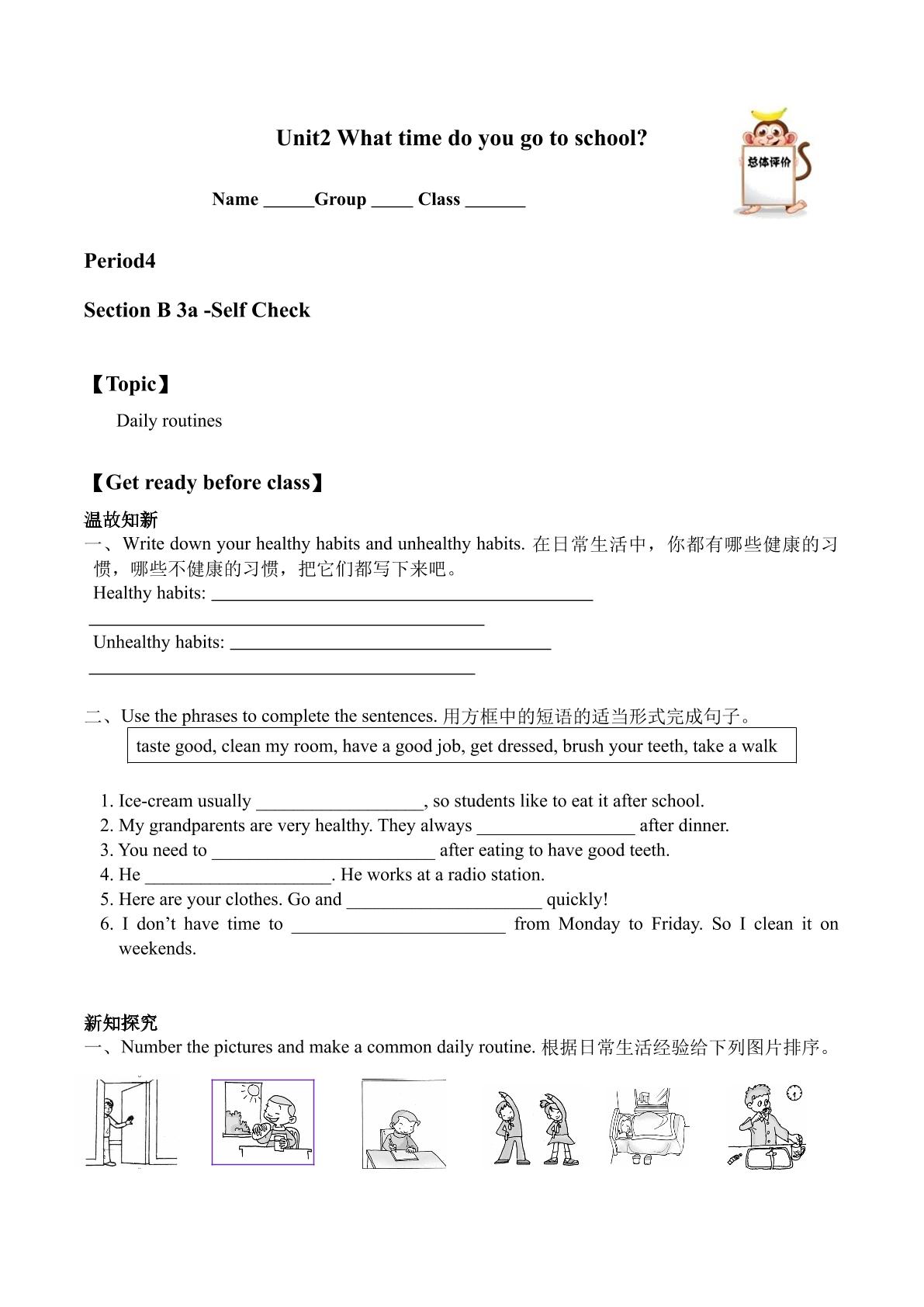 Unit2 What time do you go to school?

总体评价

Name ____Group ____ Class ____

Period4

Section B 3a -Self Check

【Topic】

Daily routines

【Get ready before class】

温故知新

一、Write down your healthy habits and unhealthy habits. 在日常生活中，你都有哪些健康的习惯，哪些不健康的习惯，把它们都写下来吧。

Healthy habits: ____

____

Unhealthy habits: ____

____

二、Use the phrases to complete the sentences. 用方框中的短语的适当形式完成句子。

taste good, clean my room, have a good job, get dressed, brush your teeth, take a walk

1. Ice-cream usually ____, so students like to eat it after school.
2. My grandparents are very healthy. They always ____ after dinner.
3. You need to ____ after eating to have good teeth.
4. He ____. He works at a radio station.
5. Here are your clothes. Go and ____ quickly!
6. I don't have time to ____ from Monday to Friday. So I clean it on weekends.

新知探究

一、Number the pictures and make a common daily routine. 根据日常生活经验给下列图片排序。